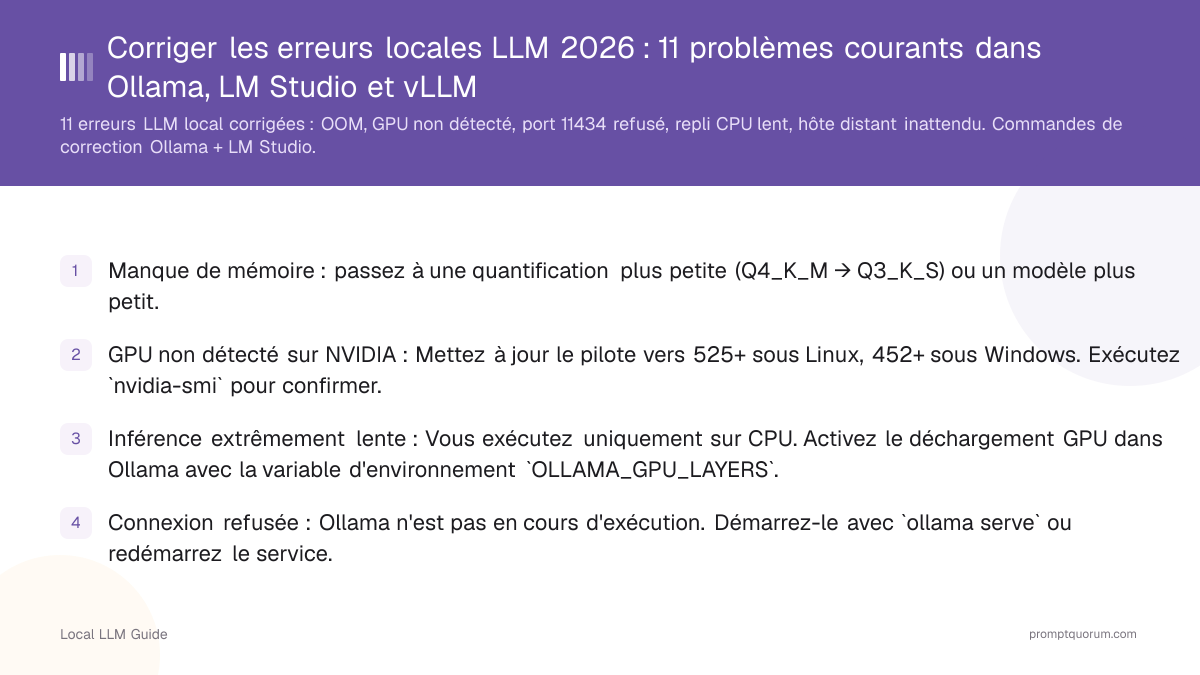 Corriger les erreurs locales LLM 2026 : 11 problèmes courants dans Ollama, LM Studio et vLLM

11 erreurs LLM local corrigées : OOM, GPU non détecté, port 11434 refusé, repli CPU lent, hôte distant inattendu. Commandes de correction Ollama + LM Studio.

1 Manque de mémoire : passez à une quantification plus petite (Q4_K_M → Q3_K_S) ou un modèle plus petit.

2 GPU non détecté sur NVIDIA : Mettez à jour le pilote vers 525+ sous Linux, 452+ sous Windows. Exécutez `nvidia-smi` pour confirmer.

3 Inférence extrêmement lente : Vous exécutez uniquement sur CPU. Activez le déchargement GPU dans Ollama avec la variable d'environnement `OLLAMA_GPU_LAYERS`.

4 Connexion refusée : Ollama n'est pas en cours d'exécution. Démarrez-le avec `ollama serve` ou redémarrez le service.

Local LLM Guide

promptquorum.com